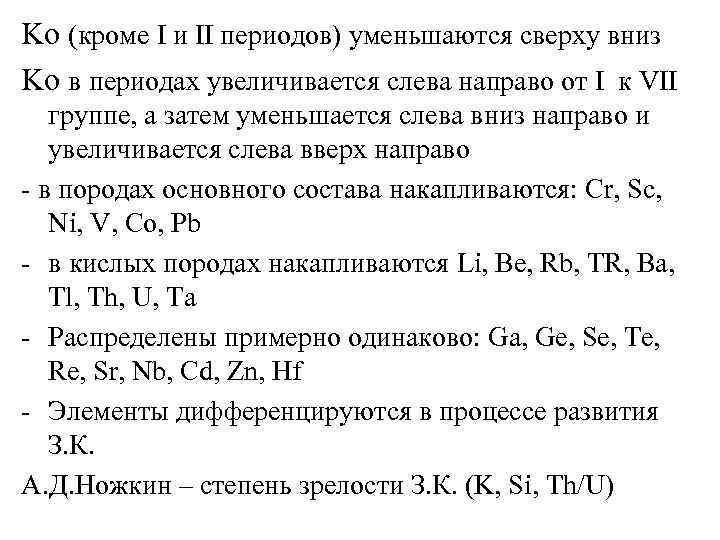 Ко (кроме I и II периодов) уменьшаются сверху вниз

Ко в периодах увеличивается слева направо от I к VII группе, а затем уменьшается слева вниз направо и увеличивается слева вверх направо

- в породах основного состава накапливаются: Cr, Sc, Ni, V, Co, Pb

- в кислых породах накапливаются Li, Be, Rb, TR, Ba, Tl, Th, U, Ta

- Распределены примерно одинаково: Ga, Ge, Se, Te, Re, Sr, Nb, Cd, Zn, Hf

- Элементы дифференцируются в процессе развития З.К.

А.Д.Ножкин – степень зрелости З.К. (K, Si, Th/U)